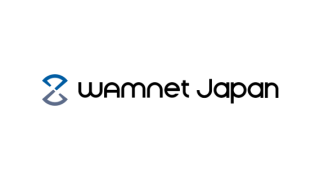 WAMnet Japan